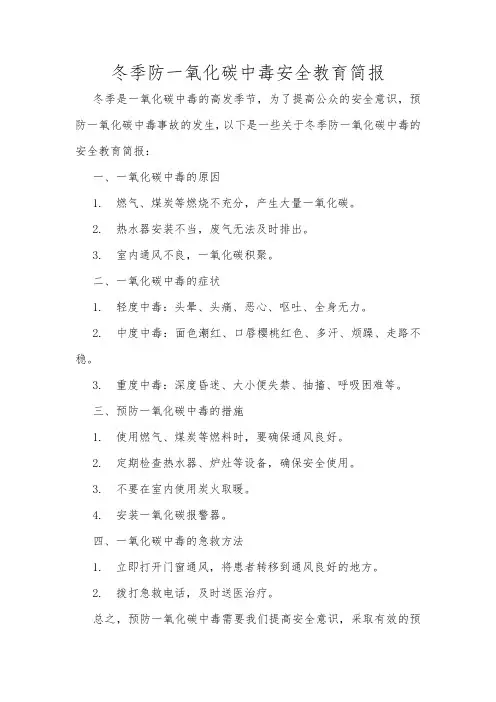 冬季防一氧化碳中毒安全教育简报

冬季是一氧化碳中毒的高发季节，为了提高公众的安全意识，预防一氧化碳中毒事故的发生，以下是一些关于冬季防一氧化碳中毒的安全教育简报：

一、一氧化碳中毒的原因

1. 燃气、煤炭等燃烧不充分，产生大量一氧化碳。

2. 热水器安装不当，废气无法及时排出。

3. 室内通风不良，一氧化碳积聚。

二、一氧化碳中毒的症状

1. 轻度中毒：头晕、头痛、恶心、呕吐、全身无力。

2. 中度中毒：面色潮红、口唇樱桃红色、多汗、烦躁、走路不稳。

3. 重度中毒：深度昏迷、大小便失禁、抽搐、呼吸困难等。

三、预防一氧化碳中毒的措施

1. 使用燃气、煤炭等燃料时，要确保通风良好。

2. 定期检查热水器、炉灶等设备，确保安全使用。

3. 不要在室内使用炭火取暖。

4. 安装一氧化碳报警器。

四、一氧化碳中毒的急救方法

1. 立即打开门窗通风，将患者转移到通风良好的地方。

2. 拨打急救电话，及时送医治疗。

总之，预防一氧化碳中毒需要我们提高安全意识，采取有效的预